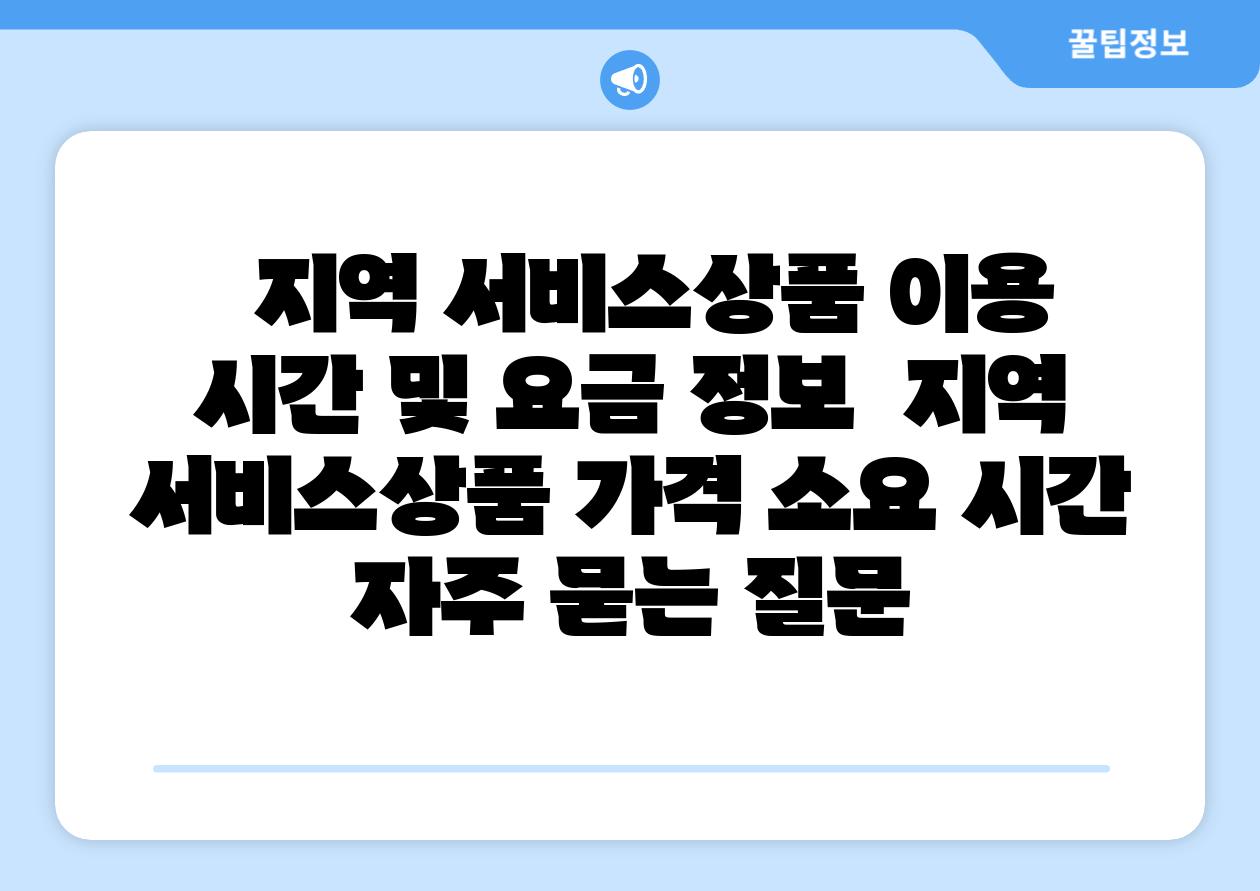 꿀팁정보

지역 서비스상품 이용 시간 및 요금 정보 지역 서비스상품 가격 소요 시간 자주 묻는 질문